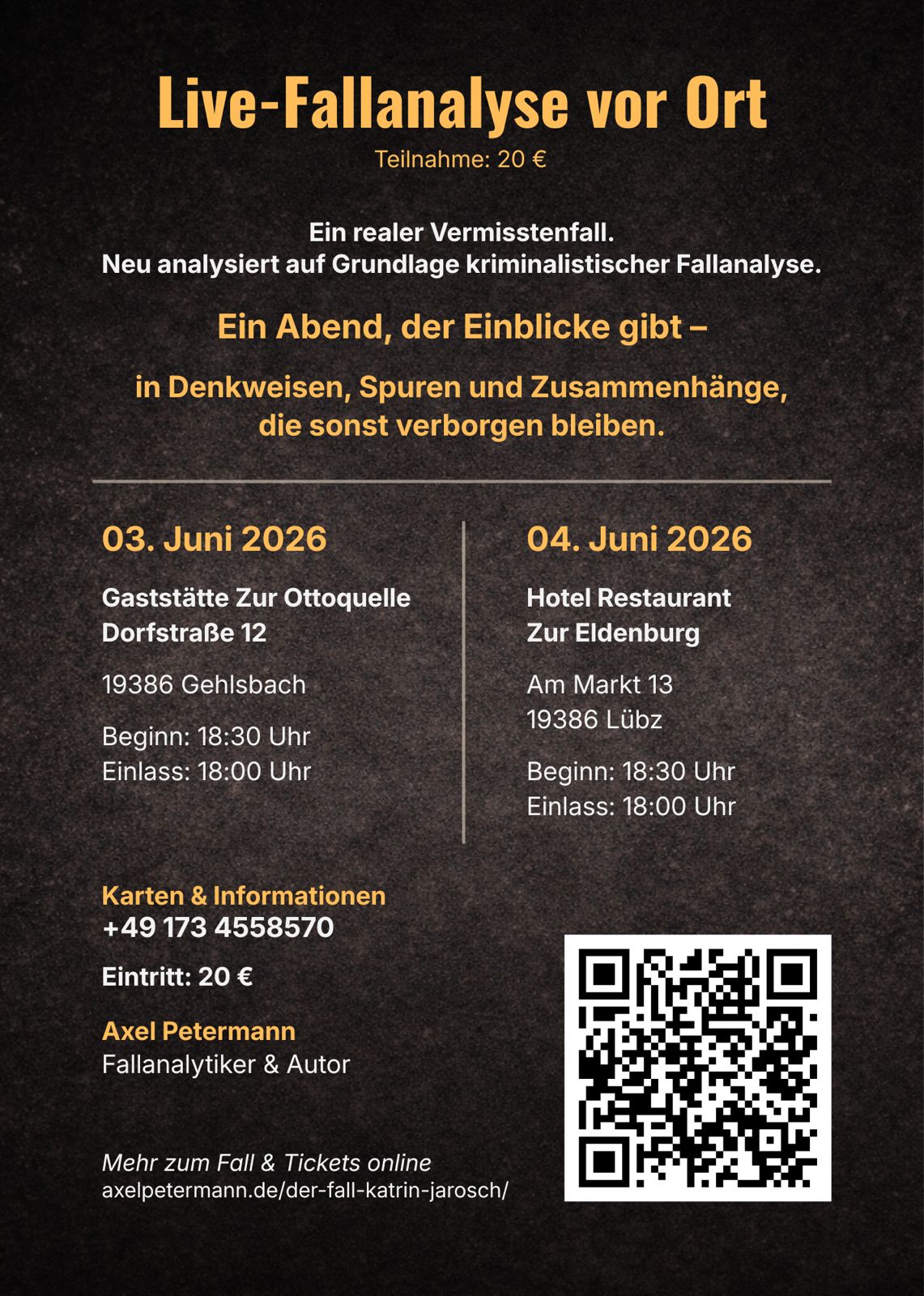 Live-Fallanalyse vor Ort

Teilnahme: 20 €

Ein realer Vermisstenfall.
Neu analysiert auf Grundlage kriminalistischer Fallanalyse.

Ein Abend, der Einblicke gibt –

in Denkweisen, Spuren und Zusammenhänge, die sonst verborgen bleiben.

03. Juni 2026

Gaststätte Zur Ottoquelle
Dorfstraße 12

19386 Gehlsbach

Beginn: 18:30 Uhr
Einlass: 18:00 Uhr

04. Juni 2026

Hotel Restaurant
Zur Eldenburg

Am Markt 13
19386 Lübz

Beginn: 18:30 Uhr
Einlass: 18:00 Uhr

Karten & Informationen
+49 173 4558570

Eintritt: 20 €

Axel Petermann
Fallanalytiker & Autor

Mehr zum Fall & Tickets online
axelpetermann.de/der-fall-katrin-jarosch/